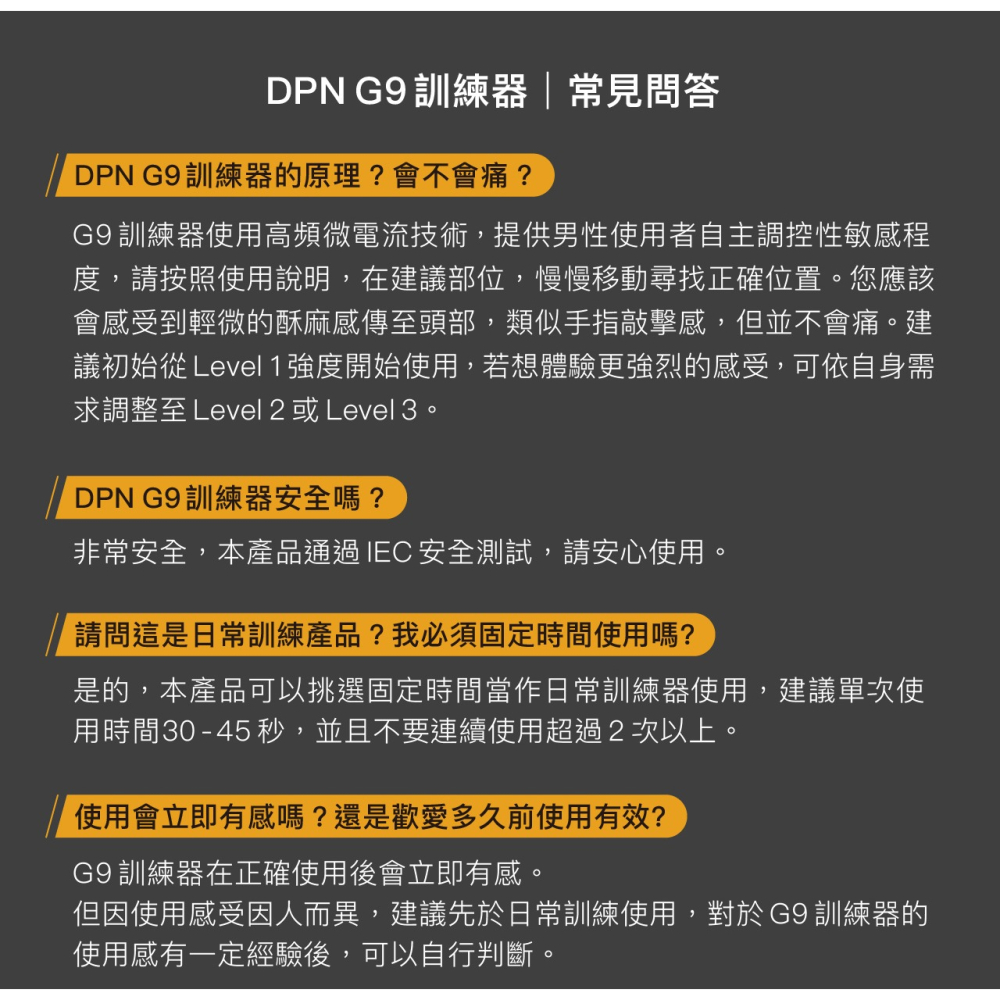 DPN G9 訓練器｜常見問答

DPN G9 訓練器的原理？會不會痛？

G9 訓練器使用高頻微電流技術，提供男性使用者自主調控性敏感程度，請按照使用說明，在建議部位，慢慢移動尋找正確位置。您應該會感受到輕微的酥麻感傳至頭部，類似手指敲擊感，但並不會痛。建議初始從 Level 1 強度開始使用，若想體驗更強烈的感受，可依自身需求調整至 Level 2 或 Level 3。

DPN G9 訓練器安全嗎？

非常安全，本產品通過 IEC 安全測試，請安心使用。

請問這是日常訓練產品？我必須固定時間使用嗎?

是的，本產品可以挑選固定時間當作日常訓練器使用，建議單次使用時間30 - 45 秒，並且不要連續使用超過 2 次以上。

使用會立即有感嗎？還是歡愛多久前使用有效?

G9 訓練器在正確使用後會立即有感。
但因使用感受因人而異，建議先於日常訓練使用，對於 G9 訓練器的使用感有一定經驗後，可以自行判斷。